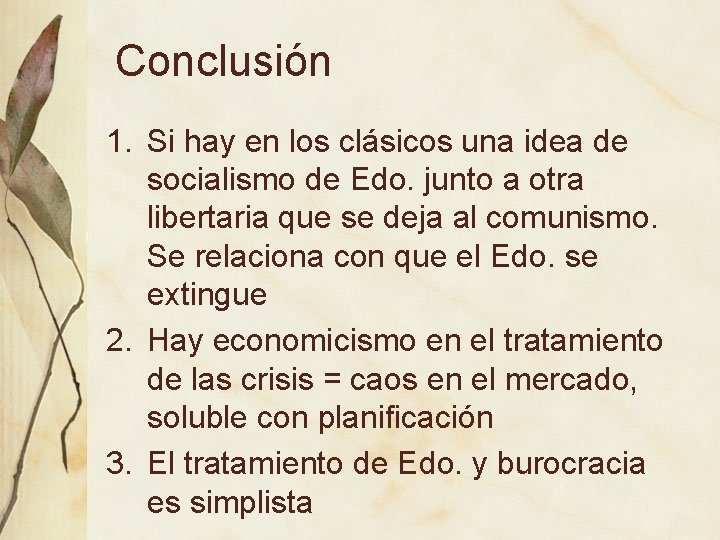 Conclusión

1. Si hay en los clásicos una idea de socialismo de Edo. junto a otra libertaria que se deja al comunismo. Se relaciona con que el Edo. se extingue
2. Hay economicismo en el tratamiento de las crisis = caos en el mercado, soluble con planificación
3. El tratamiento de Edo. y burocracia es simplista